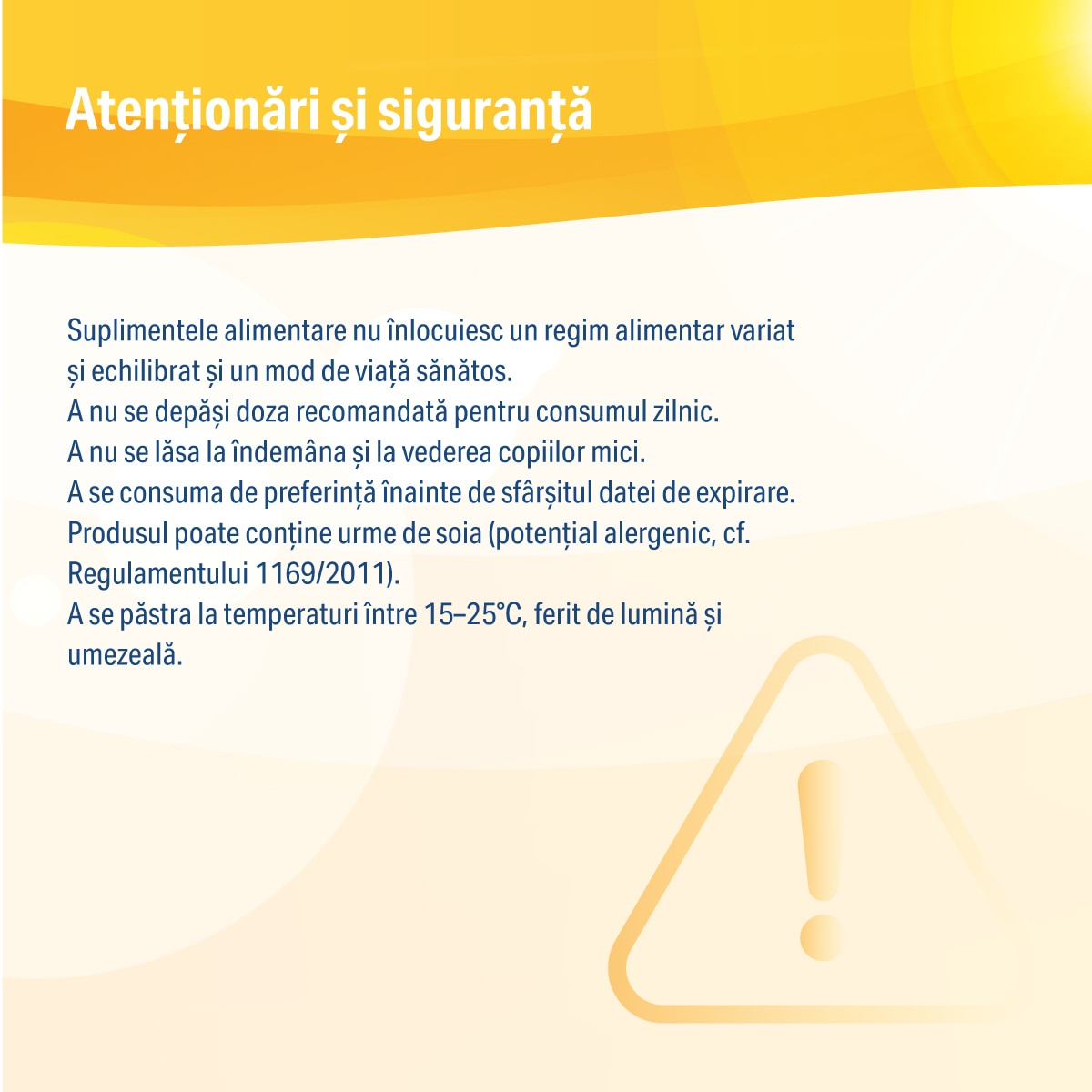 Atenționări și siguranță

Suplimentele alimentare nu înlocuiesc un regim alimentar variat și echilibrat și un mod de viață sănătos.
A nu se depăși doza recomandată pentru consumul zilnic.
A nu se lăsa la îndemâna și la vederea copiilor mici.
A se consuma de preferință înainte de sfârșitul datei de expirare.
Produsul poate conține urme de soia (potențial alergenic, cf. Regulamentului 1169/2011).
A se păstra la temperaturi între 15–25°C, ferit de lumină și umezeală.